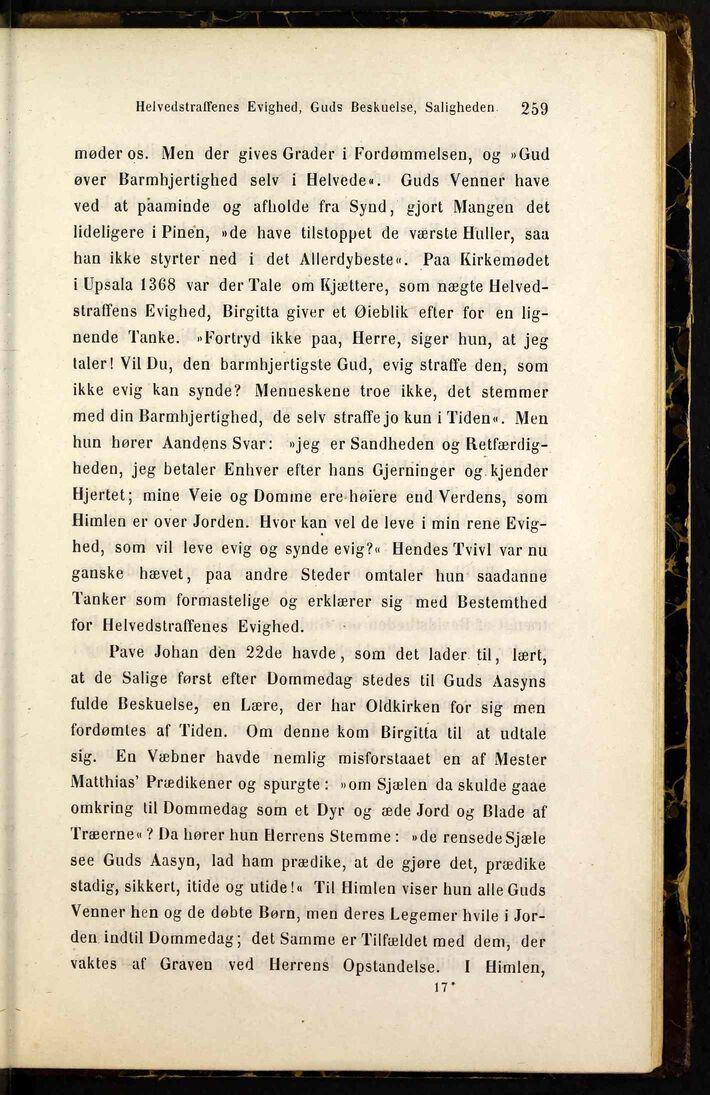 Helvedstraffenes Evighed, Guds Beskuelse, Saligheden. 259

møder os. Men der gives Grader i Fordømmelsen, og »Gud øver Barmhjertighed selv i Helvede«. Guds Venner have ved at paaminde og afholde fra Synd, gjort Mangen det lideligere i Pinen, »de have tilstoppet de værste Huller, saa han ikke styrter ned i det Allerdybeste«. Paa Kirkemødet i Upsala 1368 var der Tale om Kjættere, som nægte Helvedstraffens Evighed, Birgitta giver et Øieblik efter for en lignende Tanke. »Fortryd ikke paa, Herre, siger hun, at jeg taler! Vil Du, den barmhjertigste Gud, evig straffe den, som ikke evig kan synde? Menneskene troe ikke, det stemmer med din Barmhjertighed, de selv straffe jo kun i Tiden«. Men hun hører Aandens Svar: »jeg er Sandheden og Retfærdigheden, jeg betaler Enhver efter hans Gjerninger og kjender Hjertet; mine Veie og Domme ere høiere end Verdens, som Himlen er over Jorden. Hvor kan vel de leve i min rene Evighed, som vil leve evig og synde evig?« Hendes Tvivl var nu ganske hævet, paa andre Steder omtaler hun saadanne Tanker som formastelige og erklærer sig med Bestemthed for Helvedstraffenes Evighed.

Pave Johan den 22de havde, som det lader til, lært, at de Salige først efter Dommedag stedes til Guds Aasyns fulde Beskuelse, en Lære, der har Oldkirken for sig men fordømtes af Tiden. Om denne kom Birgitta til at udtale sig. En Væbner havde nemlig misforstaaet en af Mester Matthias' Prædikener og spurgte: »om Sjælen da skulde gaae omkring til Dommedag som et Dyr og æde Jord og Blade af Træerne«? Da hører hun Herrens Stemme: »de rensede Sjæle see Guds Aasyn, lad ham prædike, at de gjøre det, prædike stadig, sikkert, itide og utide!« Til Himlen viser hun alle Guds Venner hen og de døbte Børn, men deres Legemer hvile i Jorden indtil Dommedag; det Samme er Tilfældet med dem, der vaktes af Graven ved Herrens Opstandelse. I Himlen,

17*